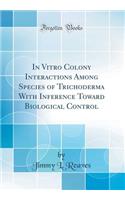 Forgotten Books

In Vitro Colony Interactions Among Species of Trichoderma With Inference Toward Biological Control

by
Jimmy L. Reaves